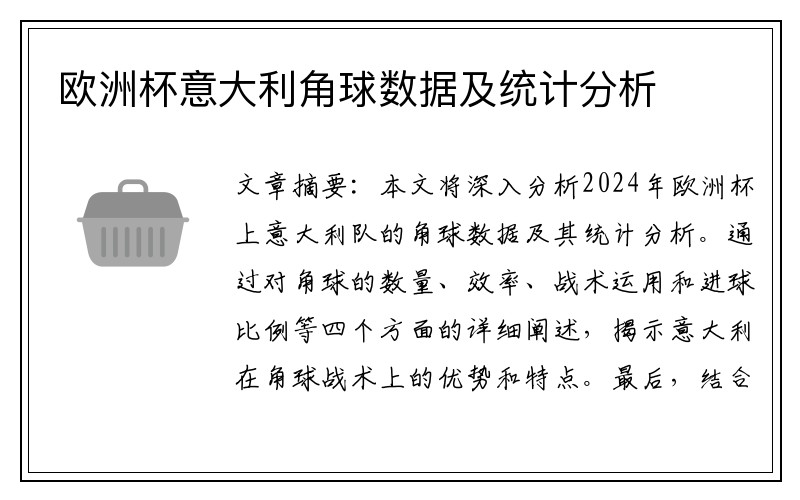 欧洲杯意大利角球数据及统计分析

文章摘要：本文将深入分析2024年欧洲杯上意大利队的角球数据及其统计分析。通过对角球的数量、效率、战术运用和进球比例等四个方面的详细阐述，揭示意大利在角球战术上的优势和特点。最后，结合